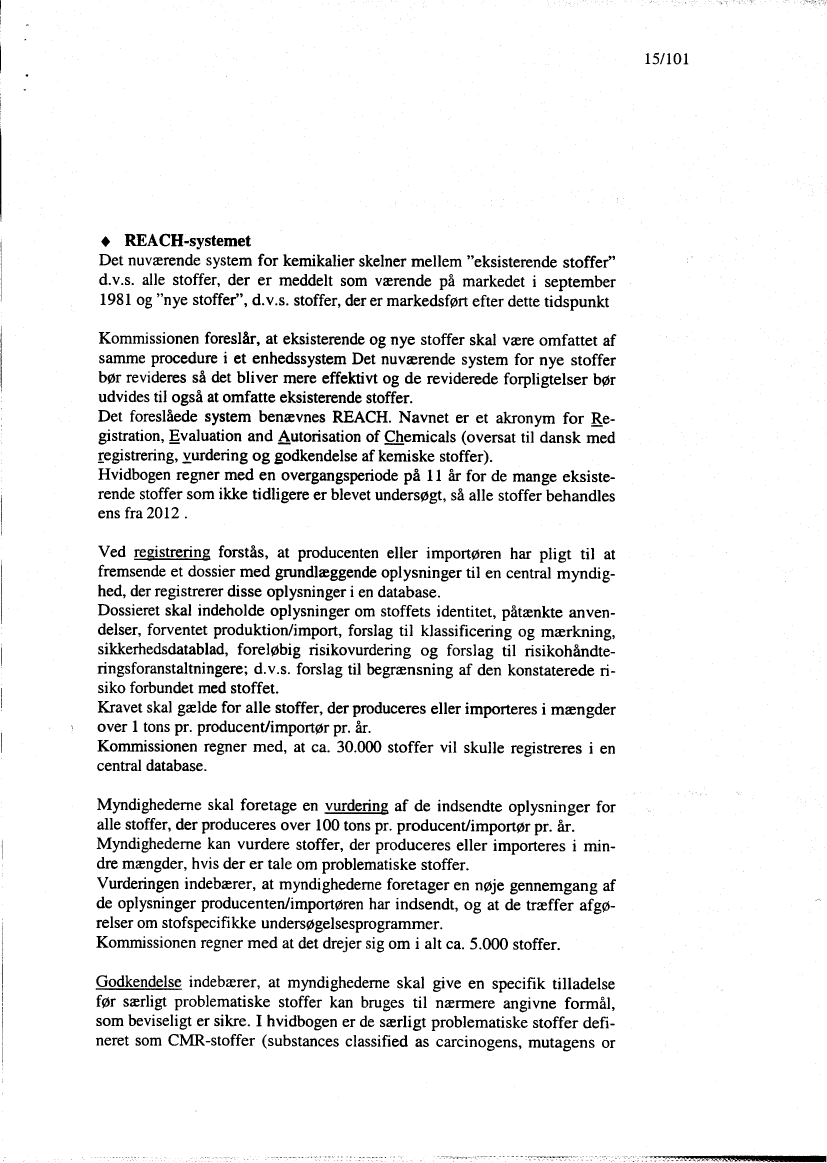 15/101

♦ REACH-systemet
Det nuværende system for kemikalier skelner mellem "eksisterende stoffer" d.v.s. alle stoffer, der er meddelt som værende på markedet i september 1981 og "nye stoffer", d.v.s. stoffer, der er markedsført efter dette tidspunkt

Kommissionen foreslår, at eksisterende og nye stoffer skal være omfattet af samme procedure i et enhedssystem Det nuværende system for nye stoffer bør revideres så det bliver mere effektivt og de reviderede forpligtelser bør udvides til også at omfatte eksisterende stoffer.
Det foreslåede system benævnes REACH. Navnet er et akronym for Registration, Evaluation and Autorisation of Chemicals (oversat til dansk med registrering, vurdering og godkendelse af kemiske stoffer).
Hvidbogen regner med en overgangsperiode på 11 år for de mange eksisterende stoffer som ikke tidligere er blevet undersøgt, så alle stoffer behandles ens fra 2012 .

Ved registrering forstås, at producenten eller importøren har pligt til at fremsende et dossier med grundlæggende oplysninger til en central myndighed, der registrerer disse oplysninger i en database.
Dossieret skal indeholde oplysninger om stoffets identitet, påtænkte anvendelser, forventet produktion/import, forslag til klassificering og mærkning, sikkerhedsdatablad, foreløbig risikovurdering og forslag til risikohåndteringsforanstaltningere; d.v.s. forslag til begrænsning af den konstaterede risiko forbundet med stoffet.
Kravet skal gælde for alle stoffer, der produceres eller importeres i mængder over 1 tons pr. producent/importør pr. år.
Kommissionen regner med, at ca. 30.000 stoffer vil skulle registreres i en central database.

Myndighederne skal foretage en vurdering af de indsendte oplysninger for alle stoffer, der produceres over 100 tons pr. producent/importør pr. år.
Myndighederne kan vurdere stoffer, der produceres eller importeres i mindre mængder, hvis der er tale om problematiske stoffer.
Vurderingen indebærer, at myndighederne foretager en nøje gennemgang af de oplysninger producenten/importøren har indsendt, og at de træffer afgørelser om stofspecifikke undersøgelsesprogrammer.
Kommissionen regner med at det drejer sig om i alt ca. 5.000 stoffer.

Godkendelse indebærer, at myndighederne skal give en specifik tilladelse før særligt problematiske stoffer kan bruges til nærmere angivne formål, som beviseligt er sikre. I hvidbogen er de særligt problematiske stoffer defineret som CMR-stoffer (substances classified as carcinogens, mutagens or